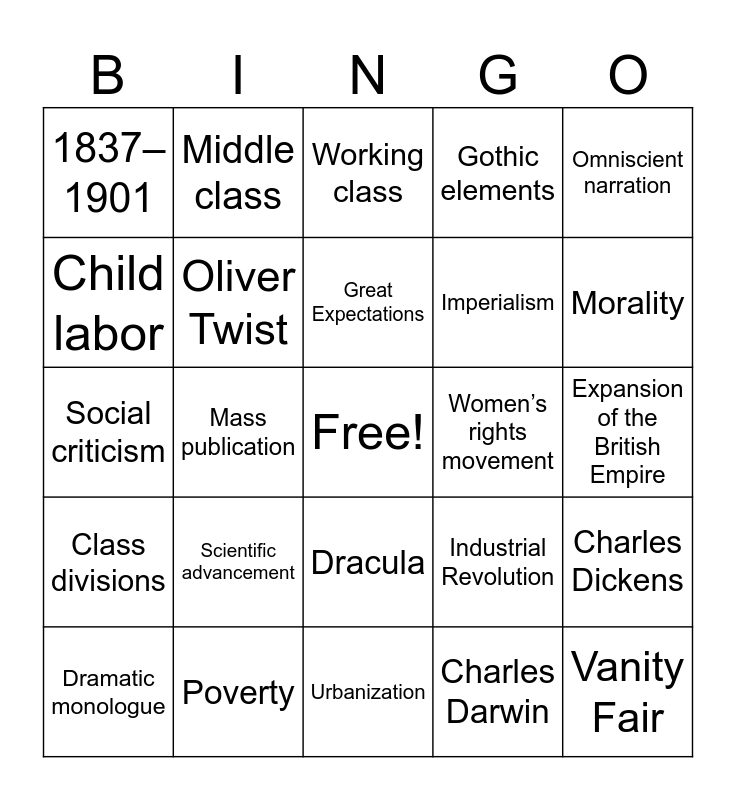 | B | I | N | G | O |
|---|---|---|---|---|
| 1837–1901 | Middle class | Working class | Gothic elements | Omniscient narration |
| Child labor | Oliver Twist | Great Expectations | Imperialism | Morality |
| Social criticism | Mass publication | Free! | Women's rights movement | Expansion of the British Empire |
| Class divisions | Scientific advancement | Dracula | Industrial Revolution | Charles Dickens |
| Dramatic monologue | Poverty | Urbanization | Charles Darwin | Vanity Fair |